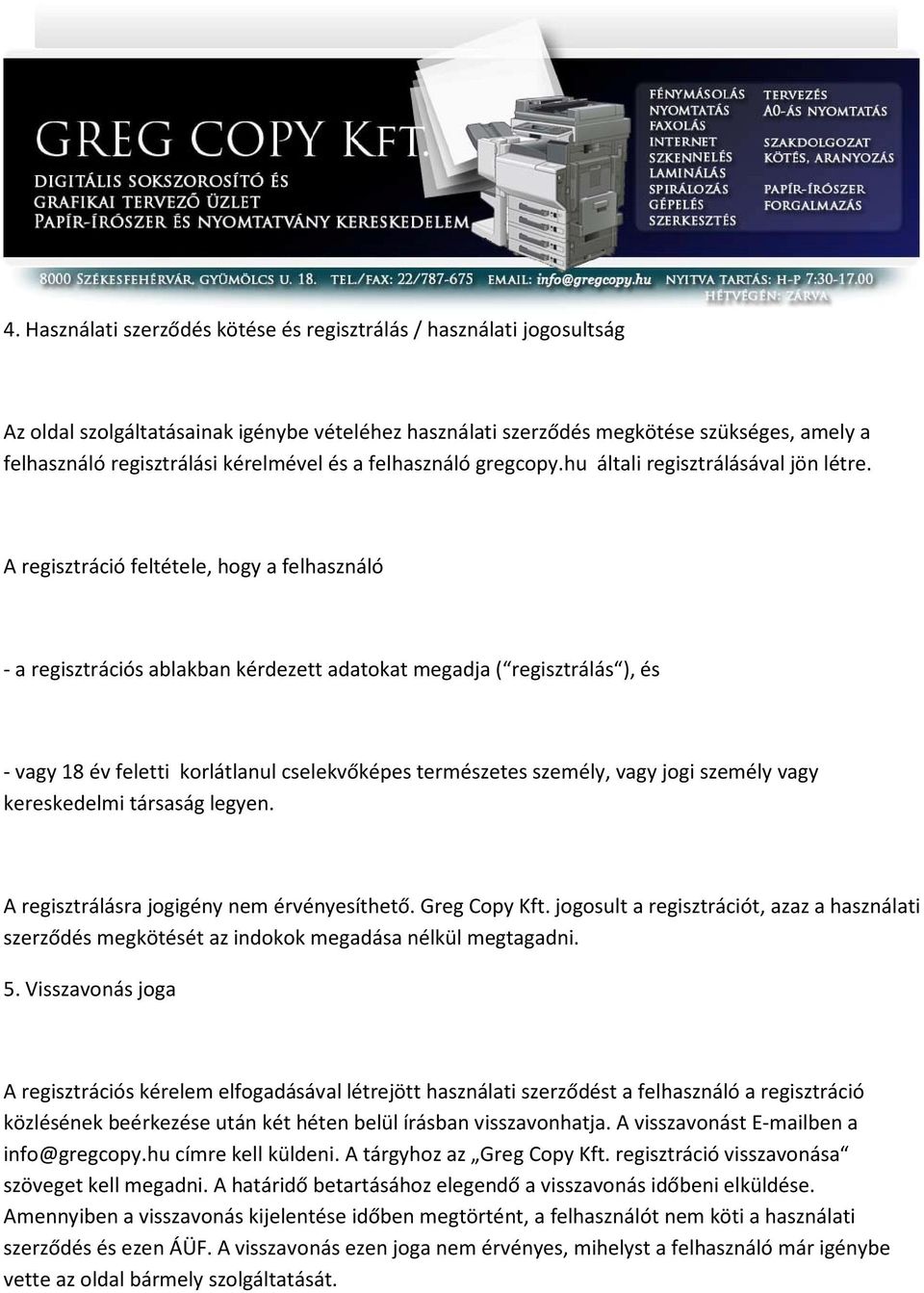 GREG COPY KFT.

DIGITÁLIS SOKSZOROSÍTÓ ÉS GRAFIKAI TERVEZŐ ÜZLET PAPÍR-ÍRÓSZER ÉS NYOMTATVÁNY KERESKEDELEM

FÉNYMÁSOLÁS
NYOMTATÁS
FAXOLÁS
INTERNET
SZKENNELÉS
LAMINÁLÁS
SPIRÁLOZÁS
GÉPELÉS
SZERKESZTÉS

TERVEZÉS
A0-ÁS NYOMTATÁS
SZAKDOLGOZAT KÖTÉS, ARANYOZÁS
PAPÍR-ÍRÓSZER FORGALMAZÁS

8000 SZÉKESFEHÉRVÁR, GYÜMÖLCS U. 18. TEL./FAX: 22/787-675 EMAIL: info@gregcopy.hu NYITVA TARTÁS: H-P 7:30-17.00 HÉTVÉGÉN: ZÁRVA

4. Használati szerződés kötése és regisztrálás / használati jogosultság

Az oldal szolgáltatásainak igénybe vételéhez használati szerződés megkötése szükséges, amely a felhasználó regisztrálási kérelmével és a felhasználó gregcopy.hu általi regisztrálásával jön létre.

A regisztráció feltétele, hogy a felhasználó

- a regisztrációs ablakban kérdezett adatokat megadja (“regisztrálás“), és

- vagy 18 év feletti korlátlanul cselekvőképes természetes személy, vagy jogi személy vagy kereskedelmi társaság legyen.

A regisztrálásra jogigény nem érvényesíthető. Greg Copy Kft. jogosult a regisztrációt, azaz a használati szerződés megkötését az indokok megadása nélkül megtagadni.

5. Visszavonás joga

A regisztrációs kérelem elfogadásával létrejött használati szerződést a felhasználó a regisztráció közlésének beérkezése után két héten belül írásban visszavonhatja. A visszavonást E-mailben a info@gregcopy.hu címre kell küldeni. A tárgyhoz az „Greg Copy Kft. regisztráció visszavonása“ szöveget kell megadni. A határidő betartásához elegendő a visszavonás időbeni elküldése. Amennyiben a visszavonás kijelentése időben megtörtént, a felhasználót nem köti a használati szerződés és ezen ÁÜF. A visszavonás ezen joga nem érvényes, mihelyst a felhasználó már igénybe vette az oldal bármely szolgáltatását.